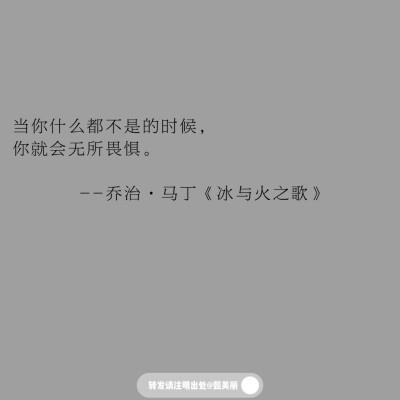 当你什么都不是的时候，
你就会无所畏惧。

——乔治·马丁《冰与火之歌》

转发请注明出处@甄美丽